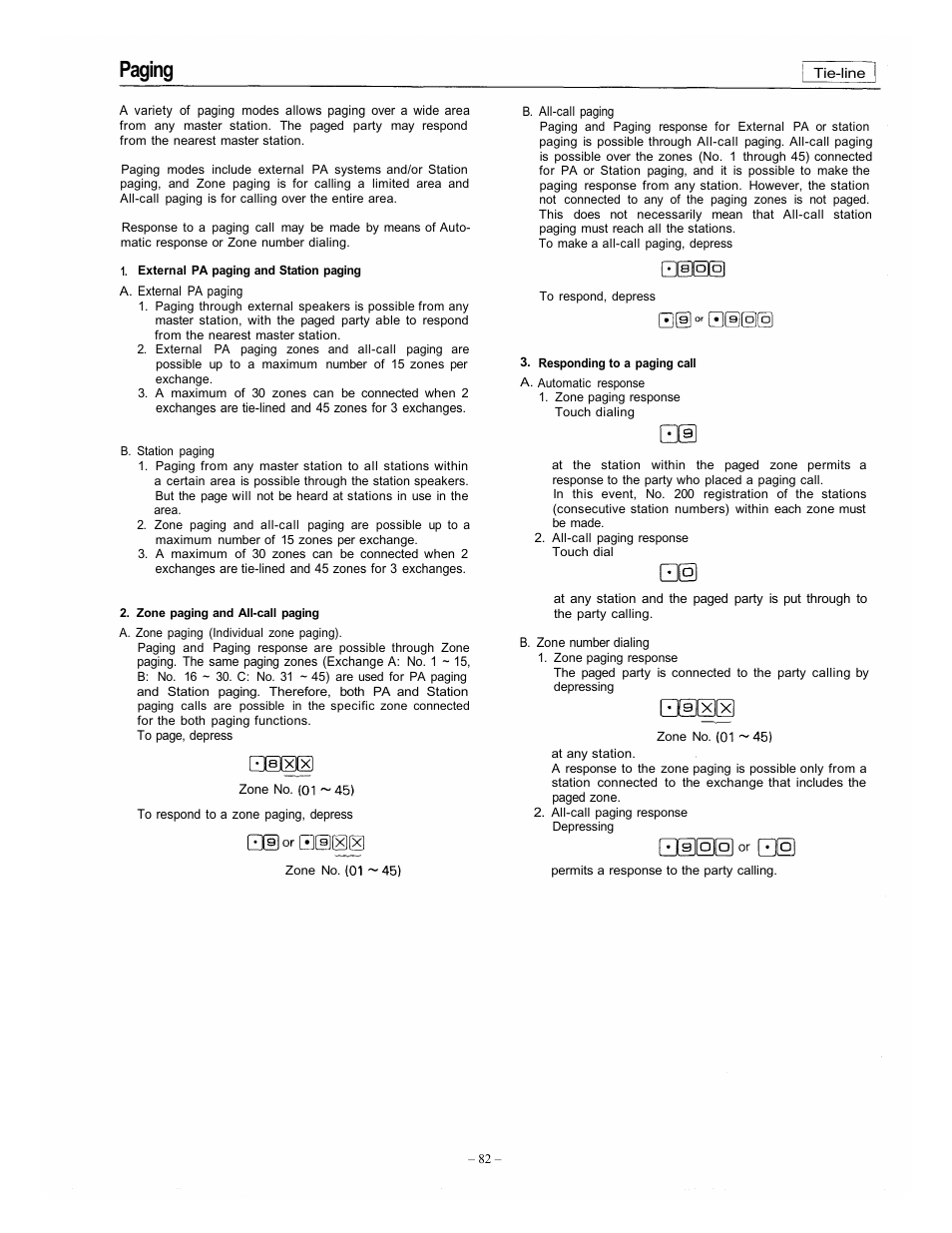 Paging

Tie-line

A variety of paging modes allows paging over a wide area from any master station. The paged party may respond from the nearest master station.

Paging modes include external PA systems and/or Station paging, and Zone paging is for calling a limited area and All-call paging is for calling over the entire area.

Response to a paging call may be made by means of Automatic response or Zone number dialing.

1. External PA paging and Station paging

A. External PA paging
1. Paging through external speakers is possible from any master station, with the paged party able to respond from the nearest master station.
2. External PA paging zones and all-call paging are possible up to a maximum number of 15 zones per exchange.
3. A maximum of 30 zones can be connected when 2 exchanges are tie-lined and 45 zones for 3 exchanges.

B. Station paging
1. Paging from any master station to all stations within a certain area is possible through the station speakers. But the page will not be heard at stations in use in the area.
2. Zone paging and all-call paging are possible up to a maximum number of 15 zones per exchange.
3. A maximum of 30 zones can be connected when 2 exchanges are tie-lined and 45 zones for 3 exchanges.

2. Zone paging and All-call paging

A. Zone paging (Individual zone paging).
Paging and Paging response are possible through Zone paging. The same paging zones (Exchange A: No. 1 ~ 15, B: No. 16 ~ 30. C: No. 31 ~ 45) are used for PA paging and Station paging. Therefore, both PA and Station paging calls are possible in the specific zone connected for the both paging functions.
To page, depress

• 8 X X
Zone No. (01 ~ 45)

To respond to a zone paging, depress

• 9 or • 9 X X
Zone No. (01 ~ 45)

B. All-call paging
Paging and Paging response for External PA or station paging is possible through All-call paging. All-call paging is possible over the zones (No. 1 through 45) connected for PA or Station paging, and it is possible to make the paging response from any station. However, the station not connected to any of the paging zones is not paged. This does not necessarily mean that All-call station paging must reach all the stations.
To make a all-call paging, depress

• 8 0 0

To respond, depress

• 9 or • 9 0 0

3. Responding to a paging call

A. Automatic response
1. Zone paging response
Touch dialing

• 9

at the station within the paged zone permits a response to the party who placed a paging call.
In this event, No. 200 registration of the stations (consecutive station numbers) within each zone must be made.
2. All-call paging response
Touch dial

• 0

at any station and the paged party is put through to the party calling.

B. Zone number dialing
1. Zone paging response
The paged party is connected to the party calling by depressing

• 9 X X
Zone No. (01 ~ 45)

at any station.
A response to the zone paging is possible only from a station connected to the exchange that includes the paged zone.
2. All-call paging response
Depressing

• 9 0 0 or • 0

permits a response to the party calling.

– 82 –